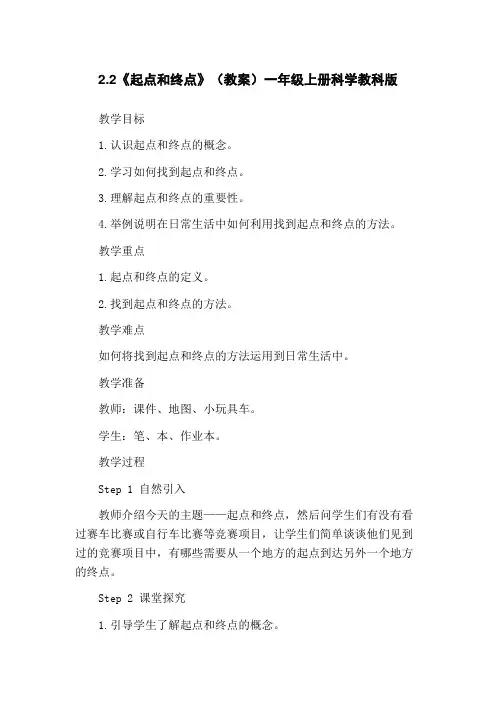 2.2《起点和终点》（教案）一年级上册科学教科版

教学目标

1.认识起点和终点的概念。

2.学习如何找到起点和终点。

3.理解起点和终点的重要性。

4.举例说明在日常生活中如何利用找到起点和终点的方法。

教学重点

1.起点和终点的定义。

2.找到起点和终点的方法。

教学难点

如何将找到起点和终点的方法运用到日常生活中。

教学准备

教师：课件、地图、小玩具车。

学生：笔、本、作业本。

教学过程

Step 1 自然引入

教师介绍今天的主题——起点和终点，然后问学生们有没有看过赛车比赛或自行车比赛等竞赛项目，让学生们简单谈谈他们见到过的竞赛项目中，有哪些需要从一个地方的起点到达另外一个地方的终点。

Step 2 课堂探究

1.引导学生了解起点和终点的概念。